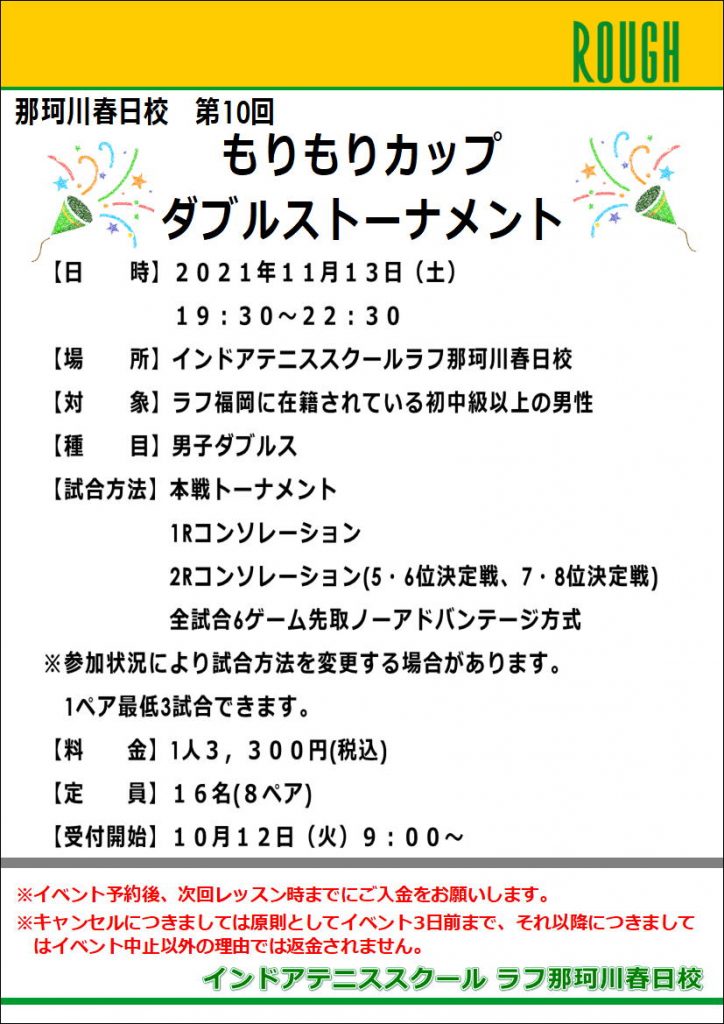 ROUGH

那珂川春日校　第10回

もりもりカップ

ダブルストーナメント

【日　　時】２０２１年１１月１３日（土）

１９：３０～２２：３０

【場　　所】インドアテニススクールラフ那珂川春日校

【対　　象】ラフ福岡に在籍されている初中級以上の男性

【種　　目】男子ダブルス

【試合方法】本戦トーナメント

1Rコンソレーション

2Rコンソレーション(5・6位決定戦、7・8位決定戦)

全試合6ゲーム先取ノーアドバンテージ方式

※参加状況により試合方法を変更する場合があります。

1ペア最低3試合できます。

【料　　金】1人３，３００円(税込)

【定　　員】１６名(8ペア)

【受付開始】１０月１２日（火）９：００～

※イベント予約後、次回レッスン時までにご入金をお願いします。

※キャンセルにつきましては原則としてイベント3日前まで、それ以降につきましてはイベント中止以外の理由では返金されません。

インドアテニススクール ラフ那珂川春日校